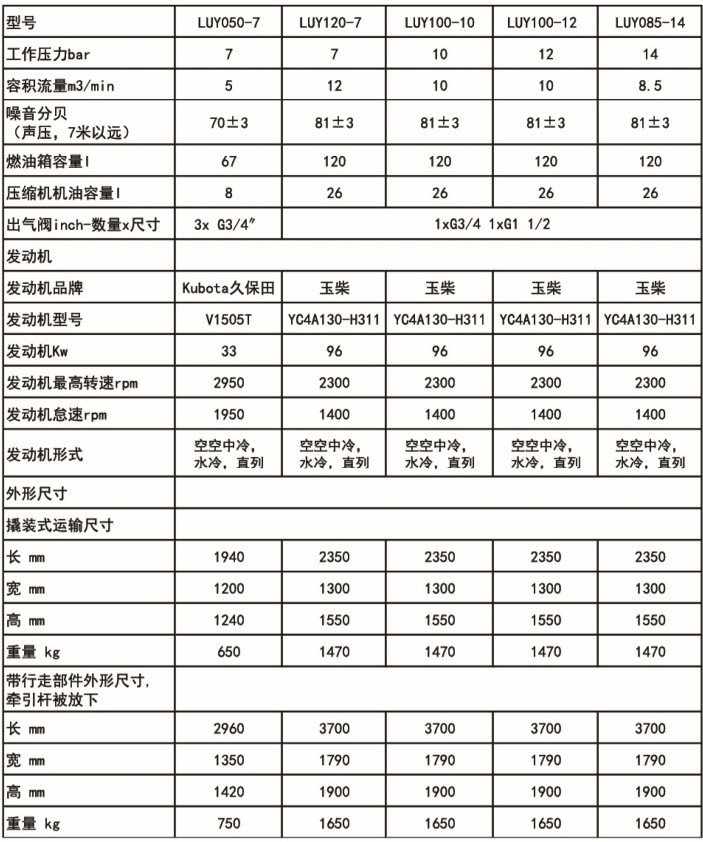 | 型号 | LUY050-7 | LUY120-7 | LUY100-10 | LUY100-12 | LUY085-14 |
|---|---|---|---|---|---|
| 工作压力bar | 7 | 7 | 10 | 12 | 14 |
| 容积流量m3/min | 5 | 12 | 10 | 10 | 8.5 |
| 噪音分贝（声压，7米以远） | 70±3 | 81±3 | 81±3 | 81±3 | 81±3 |
| 燃油箱容量l | 67 | 120 | 120 | 120 | 120 |
| 压缩机机油容量l | 8 | 26 | 26 | 26 | 26 |
| 出气阀inch-数量x尺寸 | 3x G3/4" | 1xG3/4 1xG1 1/2 | | | |
| 发动机 | | | | | |
| 发动机品牌 | Kubota久保田 | 玉柴 | 玉柴 | 玉柴 | 玉柴 |
| 发动机型号 | V1505T | YC4A130-H311 | YC4A130-H311 | YC4A130-H311 | YC4A130-H311 |
| 发动机Kw | 33 | 96 | 96 | 96 | 96 |
| 发动机最高转速rpm | 2950 | 2300 | 2300 | 2300 | 2300 |
| 发动机怠速rpm | 1950 | 1400 | 1400 | 1400 | 1400 |
| 发动机形式 | 空空中冷，水冷，直列 | 空空中冷，水冷，直列 | 空空中冷，水冷，直列 | 空空中冷，水冷，直列 | 空空中冷，水冷，直列 |
| 外形尺寸 | | | | | |
| 撬装式运输尺寸 | | | | | |
| 长 mm | 1940 | 2350 | 2350 | 2350 | 2350 |
| 宽 mm | 1200 | 1300 | 1300 | 1300 | 1300 |
| 高 mm | 1240 | 1550 | 1550 | 1550 | 1550 |
| 重量 kg | 650 | 1470 | 1470 | 1470 | 1470 |
| 带行走部件外形尺寸，牵引杆被放下 | | | | | |
| 长 mm | 2960 | 3700 | 3700 | 3700 | 3700 |
| 宽 mm | 1350 | 1790 | 1790 | 1790 | 1790 |
| 高 mm | 1420 | 1900 | 1900 | 1900 | 1900 |
| 重量 kg | 750 | 1650 | 1650 | 1650 | 1650 |